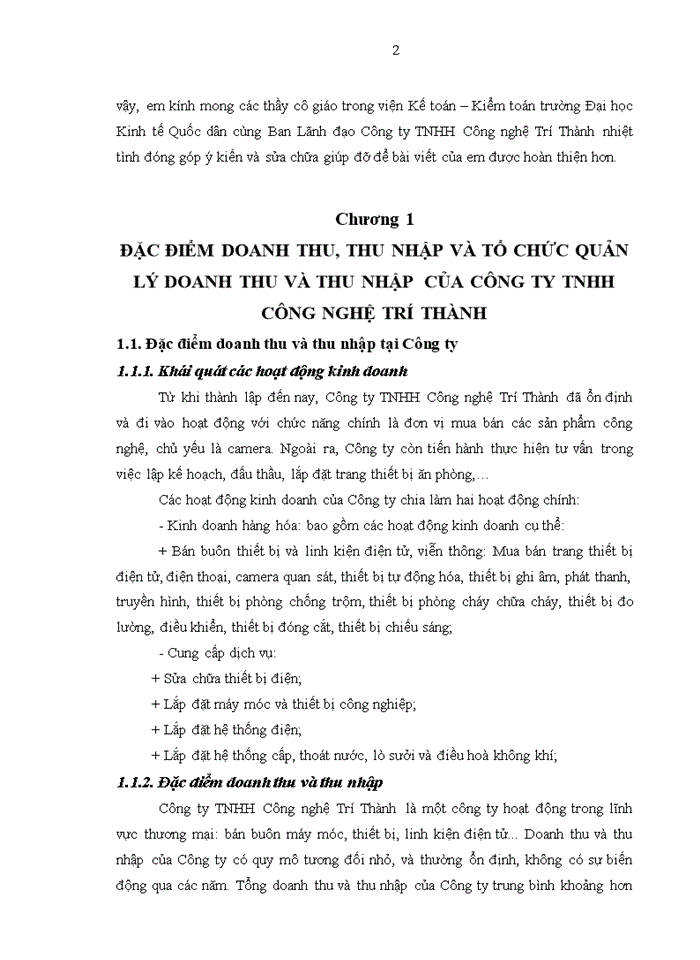 2

vậy, em kính mong các thầy cô giáo trong viện Kế toán – Kiểm toán trường Đại học Kinh tế Quốc dân cùng Ban Lãnh đạo Công ty TNHH Công nghệ Trí Thành nhiệt tình đóng góp ý kiến và sửa chữa giúp đỡ để bài viết của em được hoàn thiện hơn.

Chương 1
ĐẶC ĐIỂM DOANH THU, THU NHẬP VÀ TỔ CHỨC QUẢN LÝ DOANH THU VÀ THU NHẬP CỦA CÔNG TY TNHH CÔNG NGHỆ TRÍ THÀNH

1.1. Đặc điểm doanh thu và thu nhập tại Công ty

1.1.1. Khái quát các hoạt động kinh doanh

Từ khi thành lập đến nay, Công ty TNHH Công nghệ Trí Thành đã ổn định và đi vào hoạt động với chức năng chính là đơn vị mua bán các sản phẩm công nghệ, chủ yếu là camera. Ngoài ra, Công ty còn tiến hành thực hiện tư vấn trong việc lập kế hoạch, đấu thầu, lắp đặt trang thiết bị ăn phòng,…

Các hoạt động kinh doanh của Công ty chia làm hai hoạt động chính:

- Kinh doanh hàng hóa: bao gồm các hoạt động kinh doanh cụ thể:

+ Bán buôn thiết bị và linh kiện điện tử, viễn thông: Mua bán trang thiết bị điện tử, điện thoại, camera quan sát, thiết bị tự động hóa, thiết bị ghi âm, phát thanh, truyền hình, thiết bị phòng chống trộm, thiết bị phòng cháy chữa cháy, thiết bị đo lường, điều khiển, thiết bị đóng cắt, thiết bị chiếu sáng;

- Cung cấp dịch vụ:

+ Sửa chữa thiết bị điện;

+ Lắp đặt máy móc và thiết bị công nghiệp;

+ Lắp đặt hệ thống điện;

+ Lắp đặt hệ thống cấp, thoát nước, lò sưởi và điều hoà không khí;

1.1.2. Đặc điểm doanh thu và thu nhập

Công ty TNHH Công nghệ Trí Thành là một công ty hoạt động trong lĩnh vực thương mại: bán buôn máy móc, thiết bị, linh kiện điện tử... Doanh thu và thu nhập của Công ty có quy mô tương đối nhỏ, và thường ổn định, không có sự biến động qua các năm. Tổng doanh thu và thu nhập của Công ty trung bình khoảng hơn